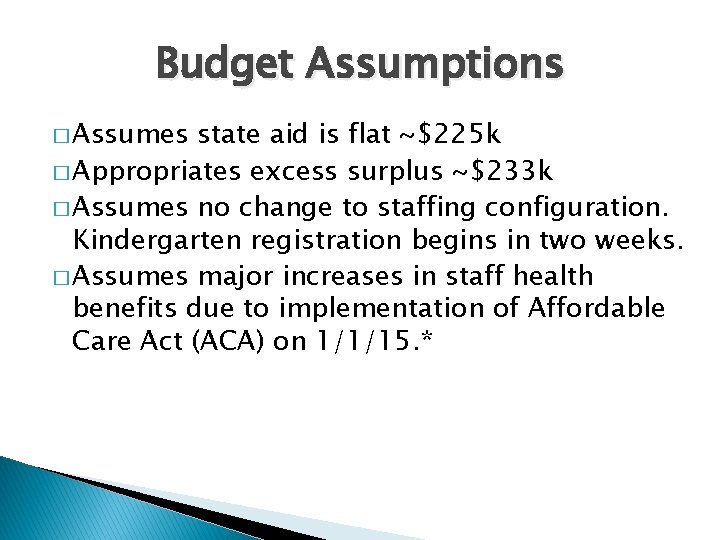 Budget Assumptions

□ Assumes state aid is flat ~\$225k

□ Appropriates excess surplus ~\$233k

□ Assumes no change to staffing configuration. Kindergarten registration begins in two weeks.

□ Assumes major increases in staff health benefits due to implementation of Affordable Care Act (ACA) on 1/1/15.*